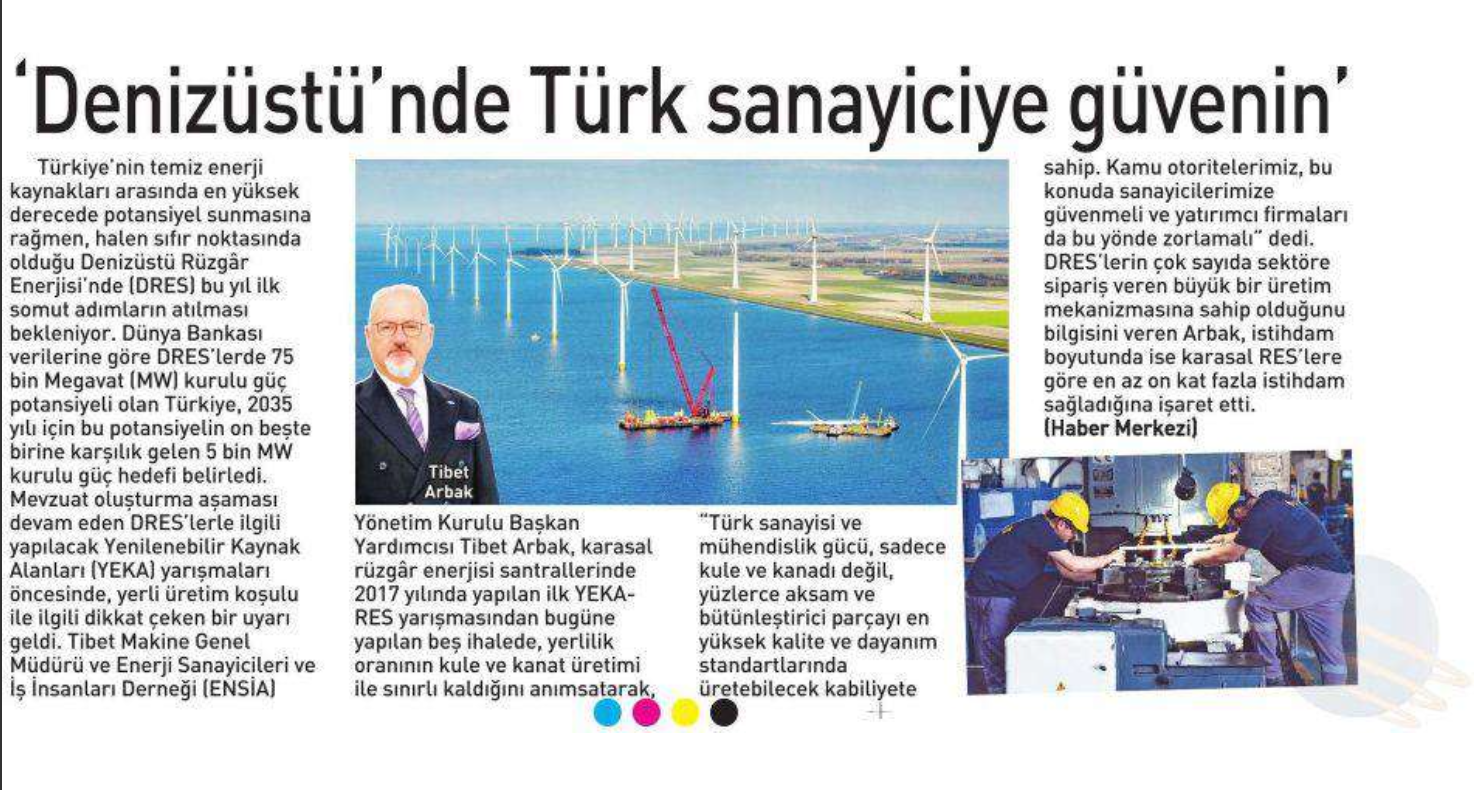 'Denizüstü'nde Türk sanayiciye güvenin'

Türkiye'nin temiz enerji kaynakları arasında en yüksek derecede potansiyel sunmasına rağmen, halen sıfır noktasında olduğu Denizüstü Rüzgâr Enerjisi'nde (DRES) bu yıl ilk somut adımların atılması bekleniyor. Dünya Bankası verilerine göre DRES'lerde 75 bin Megavat (MW) kurulu güç potansiyeli olan Türkiye, 2035 yılı için bu potansiyelin on beşte birine karşılık gelen 5 bin MW kurulu güç hedefi belirledi. Mevzuat oluşturma aşaması devam eden DRES'lerle ilgili yapılacak Yenilenebilir Kaynak Alanları (YEKA) yarışmaları öncesinde, yerli üretim koşulu ile ilgili dikkat çeken bir uyarı geldi. Tibet Makine Genel Müdürü ve Enerji Sanayicileri ve İş İnsanları Derneği (ENSİA)

Tibet Arbak

Yönetim Kurulu Başkan Yardımcısı Tibet Arbak, karasal rüzgâr enerjisi santrallerinde 2017 yılında yapılan ilk YEKA-RES yarışmasından bugüne yapılan beş ihalede, yerlilik oranının kule ve kanat üretimi ile sınırlı kaldığını anımsatarak,

"Türk sanayisi ve mühendislik gücü, sadece kule ve kanadı değil, yüzlerce aksam ve bütünleştirici parçayı en yüksek kalite ve dayanım standartlarında üretebilecek kabiliyete

sahip. Kamu otoritelerimiz, bu konuda sanayicilerimize güvenmeli ve yatırımcı firmaları da bu yönde zorlamalı" dedi. DRES'lerin çok sayıda sektöre sipariş veren büyük bir üretim mekanizmasına sahip olduğunu bilgisini veren Arbak, istihdam boyutunda ise karasal RES'lere göre en az on kat fazla istihdam sağladığına işaret etti.
(Haber Merkezi)